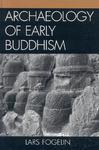 ARCHAEOLOGY OF EARLY BUDDHISM

LARS FOGELIN